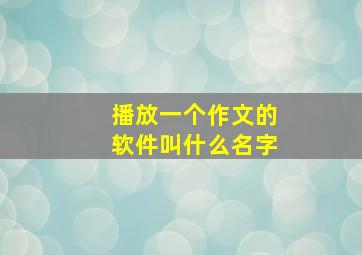 播放一个作文的软件叫什么名字